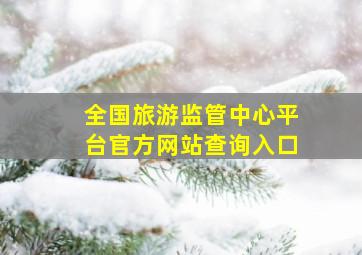 全国旅游监管中心平台官方网站查询入口